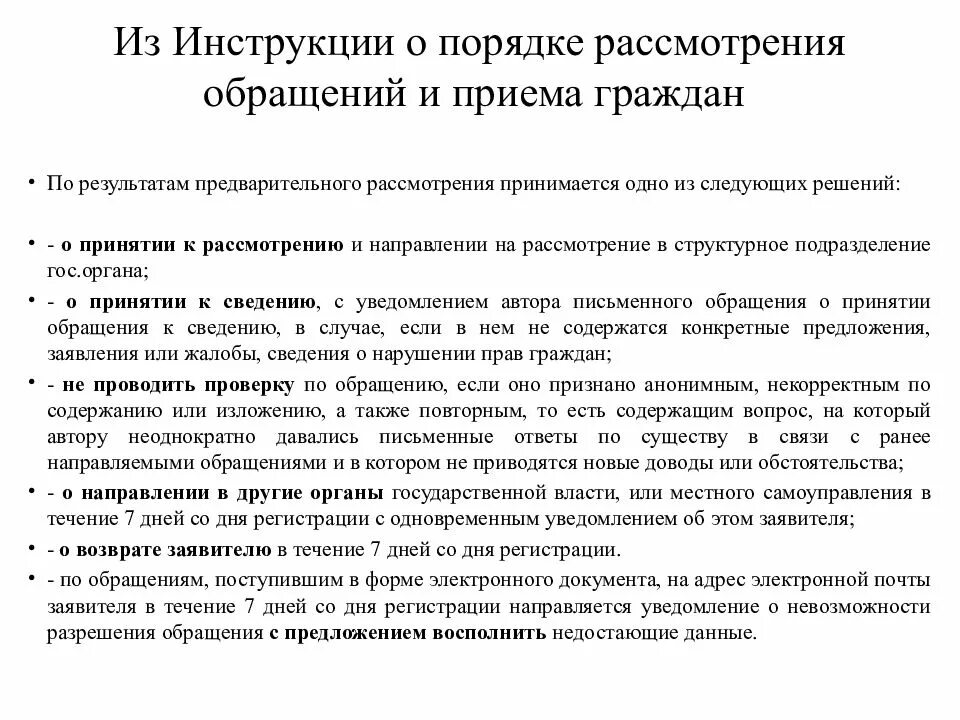 Из Инструкции о порядке рассмотрения обращений и приема граждан

• По результатам предварительного рассмотрения принимается одно из следующих решений:

• - о принятии к рассмотрению и направлении на рассмотрение в структурное подразделение гос.органа;

• - о принятии к сведению, с уведомлением автора письменного обращения о принятии обращения к сведению, в случае, если в нем не содержатся конкретные предложения, заявления или жалобы, сведения о нарушении прав граждан;

• - не проводить проверку по обращению, если оно признано анонимным, некорректным по содержанию или изложению, а также повторным, то есть содержащим вопрос, на который автору неоднократно давались письменные ответы по существу в связи с ранее направляемыми обращениями и в котором не приводятся новые доводы или обстоятельства;

• - о направлении в другие органы государственной власти, или местного самоуправления в течение 7 дней со дня регистрации с одновременным уведомлением об этом заявителя;

• - о возврате заявителю в течение 7 дней со дня регистрации.

• - по обращениям, поступившим в форме электронного документа, на адрес электронной почты заявителя в течение 7 дней со дня регистрации направляется уведомление о невозможности разрешения обращения с предложением восполнить недостающие данные.